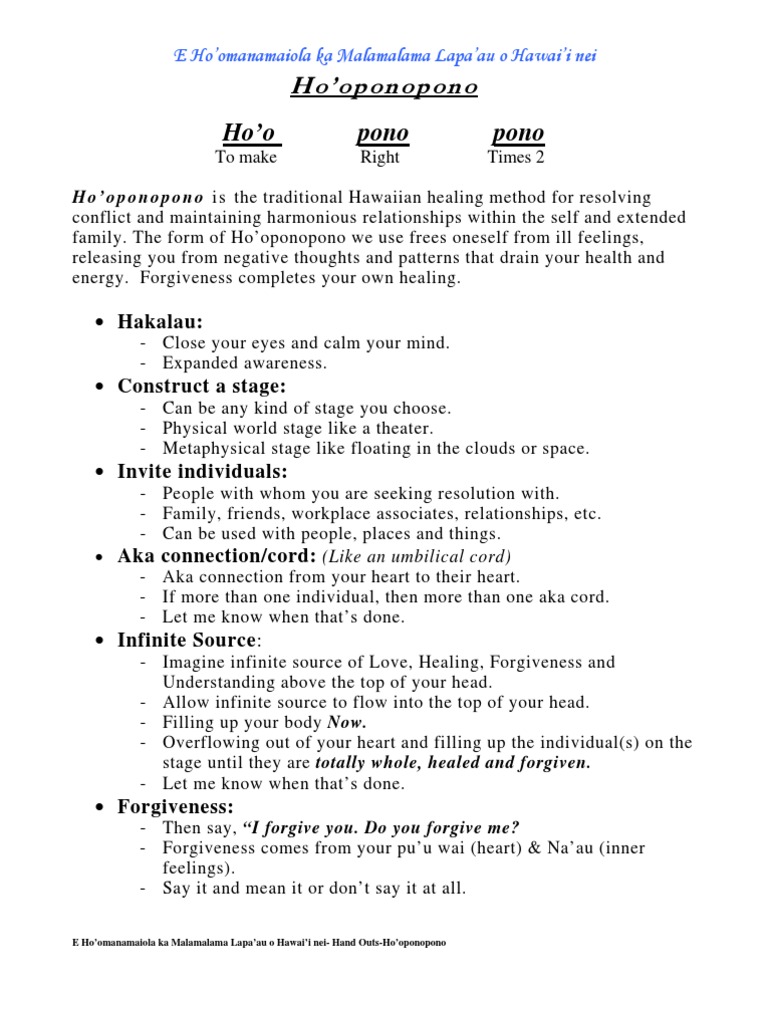 E Ho'omanamaiola ka Malamalama Lapa'au o Hawai'i nei

Ho'oponopono

| Ho'o | pono | pono |
|---|---|---|
| To make | Right | Times 2 |

Ho'oponopono is the traditional Hawaiian healing method for resolving conflict and maintaining harmonious relationships within the self and extended family. The form of Ho'oponopono we use frees oneself from ill feelings, releasing you from negative thoughts and patterns that drain your health and energy. Forgiveness completes your own healing.

• Hakalau:
- Close your eyes and calm your mind.
- Expanded awareness.

• Construct a stage:
- Can be any kind of stage you choose.
- Physical world stage like a theater.
- Metaphysical stage like floating in the clouds or space.

• Invite individuals:
- People with whom you are seeking resolution with.
- Family, friends, workplace associates, relationships, etc.
- Can be used with people, places and things.

• Aka connection/cord: (Like an umbilical cord)
- Aka connection from your heart to their heart.
- If more than one individual, then more than one aka cord.
- Let me know when that's done.

• Infinite Source:
- Imagine infinite source of Love, Healing, Forgiveness and Understanding above the top of your head.
- Allow infinite source to flow into the top of your head.
- Filling up your body Now.
- Overflowing out of your heart and filling up the individual(s) on the stage until they are totally whole, healed and forgiven.
- Let me know when that's done.

• Forgiveness:
- Then say, "I forgive you. Do you forgive me?
- Forgiveness comes from your pu'u wai (heart) & Na'au (inner feelings).
- Say it and mean it or don't say it at all.

E Ho'omanamaiola ka Malamalama Lapa'au o Hawai'i nei- Hand Outs-Ho'oponopono